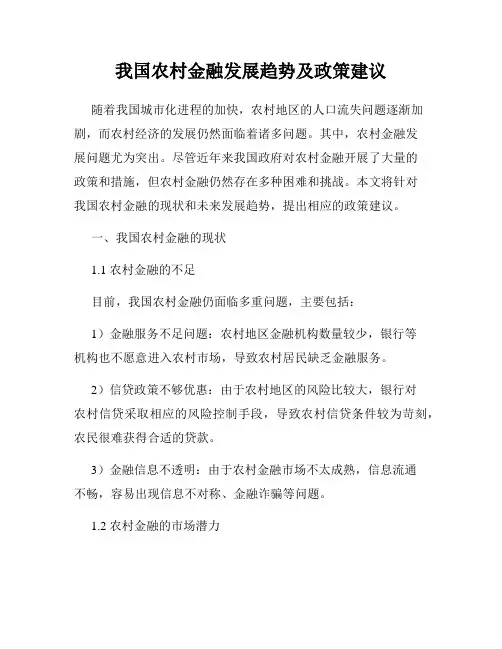 我国农村金融发展趋势及政策建议

随着我国城市化进程的加快，农村地区的人口流失问题逐渐加剧，而农村经济的发展仍然面临着诸多问题。其中，农村金融发展问题尤为突出。尽管近年来我国政府对农村金融开展了大量的政策和措施，但农村金融仍然存在多种困难和挑战。本文将针对我国农村金融的现状和未来发展趋势，提出相应的政策建议。

一、我国农村金融的现状

1.1 农村金融的不足

目前，我国农村金融仍面临多重问题，主要包括：

1）金融服务不足问题：农村地区金融机构数量较少，银行等机构也不愿意进入农村市场，导致农村居民缺乏金融服务。

2）信贷政策不够优惠：由于农村地区的风险比较大，银行对农村信贷采取相应的风险控制手段，导致农村信贷条件较为苛刻，农民很难获得合适的贷款。

3）金融信息不透明：由于农村金融市场不太成熟，信息流通不畅，容易出现信息不对称、金融诈骗等问题。

1.2 农村金融的市场潜力